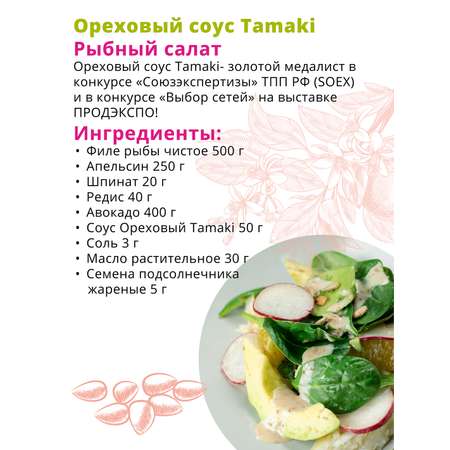 Ореховый соус Tamaki
Рыбный салат
Ореховый соус Tamaki- золотой медалист в конкурсе «Союзэкспертизы» ТПП РФ (SOEX) и в конкурсе «Выбор сетей» на выставке ПРОДЭКСПО!

Ингредиенты:
• Филе рыбы чистое 500 г
• Апельсин 250 г
• Шпинат 20 г
• Редис 40 г
• Авокадо 400 г
• Соус Ореховый Tamaki 50 г
• Соль 3 г
• Масло растительное 30 г
• Семена подсолнечника жареные 5 г